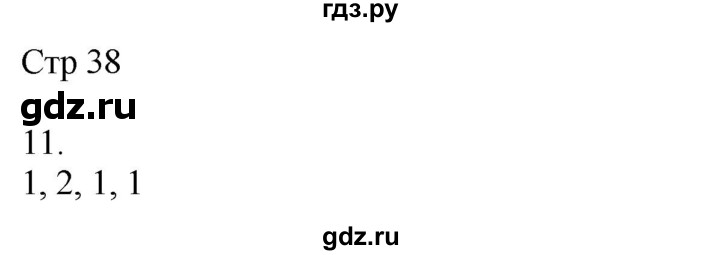 гдз.ру

Стр 38

gdz.ru

11.

1, 2, 1, 1

gdz.ru